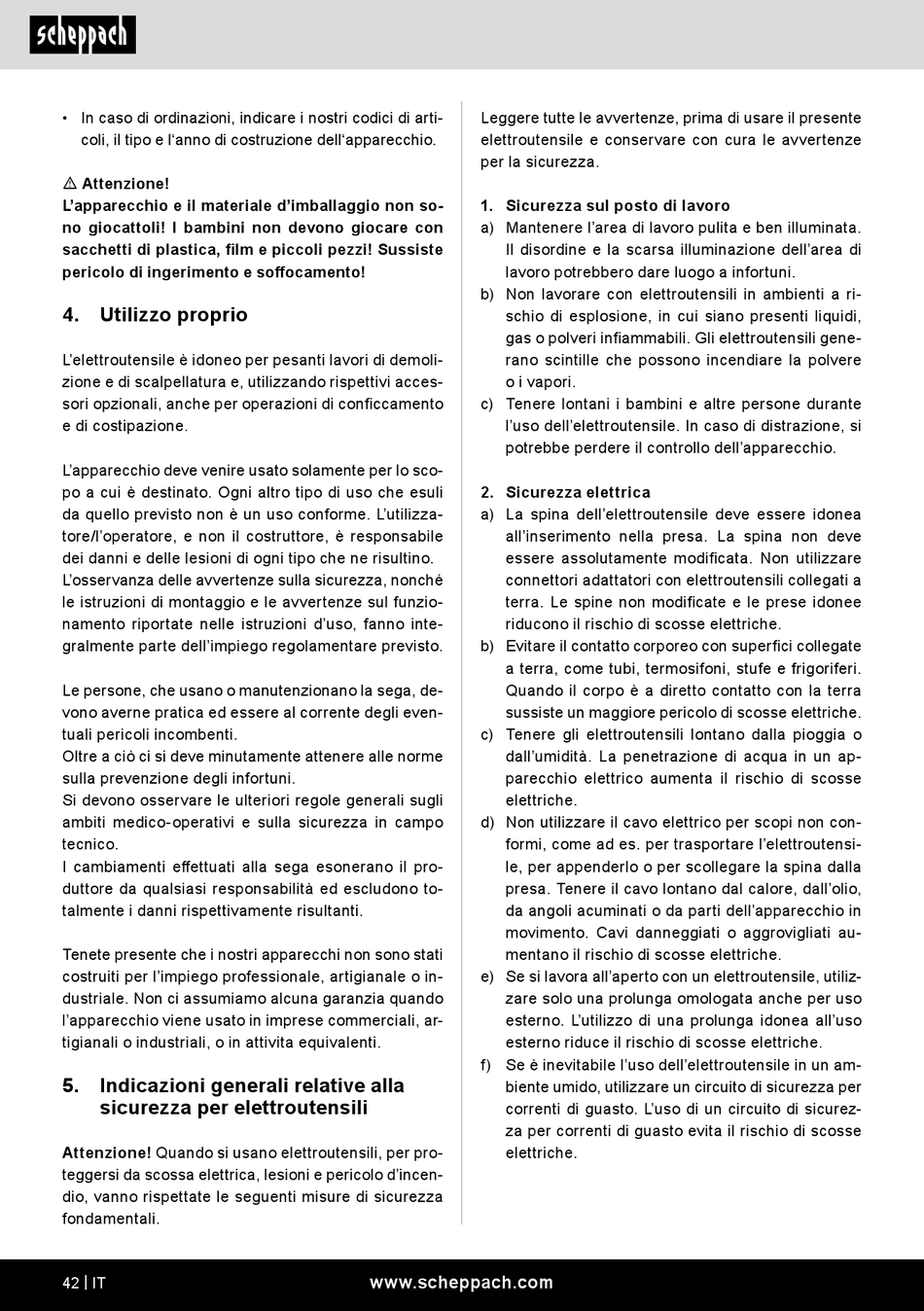 scheppach

• In caso di ordinazioni, indicare i nostri codici di articoli, il tipo e l'anno di costruzione dell'apparecchio.

⚠ Attenzione!
L'apparecchio e il materiale d'imballaggio non sono giocattoli! I bambini non devono giocare con sacchetti di plastica, film e piccoli pezzi! Sussiste pericolo di ingerimento e soffocamento!

4. Utilizzo proprio

L'elettroutensile è idoneo per pesanti lavori di demolizione e di scalpellatura e, utilizzando rispettivi accessori opzionali, anche per operazioni di conficcamento e di costipazione.

L'apparecchio deve venire usato solamente per lo scopo a cui è destinato. Ogni altro tipo di uso che esuli da quello previsto non è un uso conforme. L'utilizzatore/l'operatore, e non il costruttore, è responsabile dei danni e delle lesioni di ogni tipo che ne risultino. L'osservanza delle avvertenze sulla sicurezza, nonché le istruzioni di montaggio e le avvertenze sul funzionamento riportate nelle istruzioni d'uso, fanno integralmente parte dell'impiego regolamentare previsto.

Le persone, che usano o manutenzionano la sega, devono averne pratica ed essere al corrente degli eventuali pericoli incombenti.
Oltre a ciò ci si deve minutamente attenere alle norme sulla prevenzione degli infortuni.
Si devono osservare le ulteriori regole generali sugli ambiti medico-operativi e sulla sicurezza in campo tecnico.
I cambiamenti effettuati alla sega esonerano il produttore da qualsiasi responsabilità ed escludono totalmente i danni rispettivamente risultanti.

Tenete presente che i nostri apparecchi non sono stati costruiti per l'impiego professionale, artigianale o industriale. Non ci assumiamo alcuna garanzia quando l'apparecchio viene usato in imprese commerciali, artigianali o industriali, o in attivita equivalenti.

5. Indicazioni generali relative alla sicurezza per elettroutensili

Attenzione! Quando si usano elettroutensili, per proteggersi da scossa elettrica, lesioni e pericolo d'incendio, vanno rispettate le seguenti misure di sicurezza fondamentali.

Leggere tutte le avvertenze, prima di usare il presente elettroutensile e conservare con cura le avvertenze per la sicurezza.

1. Sicurezza sul posto di lavoro
a) Mantenere l'area di lavoro pulita e ben illuminata. Il disordine e la scarsa illuminazione dell'area di lavoro potrebbero dare luogo a infortuni.
b) Non lavorare con elettroutensili in ambienti a rischio di esplosione, in cui siano presenti liquidi, gas o polveri infiammabili. Gli elettroutensili generano scintille che possono incendiare la polvere o i vapori.
c) Tenere lontani i bambini e altre persone durante l'uso dell'elettroutensile. In caso di distrazione, si potrebbe perdere il controllo dell'apparecchio.

2. Sicurezza elettrica
a) La spina dell'elettroutensile deve essere idonea all'inserimento nella presa. La spina non deve essere assolutamente modificata. Non utilizzare connettori adattatori con elettroutensili collegati a terra. Le spine non modificate e le prese idonee riducono il rischio di scosse elettriche.
b) Evitare il contatto corporeo con superfici collegate a terra, come tubi, termosifoni, stufe e frigoriferi. Quando il corpo è a diretto contatto con la terra sussiste un maggiore pericolo di scosse elettriche.
c) Tenere gli elettroutensili lontano dalla pioggia o dall'umidità. La penetrazione di acqua in un apparecchio elettrico aumenta il rischio di scosse elettriche.
d) Non utilizzare il cavo elettrico per scopi non conformi, come ad es. per trasportare l'elettroutensile, per appenderlo o per scollegare la spina dalla presa. Tenere il cavo lontano dal calore, dall'olio, da angoli acuminati o da parti dell'apparecchio in movimento. Cavi danneggiati o aggrovigliati aumentano il rischio di scosse elettriche.
e) Se si lavora all'aperto con un elettroutensile, utilizzare solo una prolunga omologata anche per uso esterno. L'utilizzo di una prolunga idonea all'uso esterno riduce il rischio di scosse elettriche.
f) Se è inevitabile l'uso dell'elettroutensile in un ambiente umido, utilizzare un circuito di sicurezza per correnti di guasto. L'uso di un circuito di sicurezza per correnti di guasto evita il rischio di scosse elettriche.

42 | IT www.scheppach.com